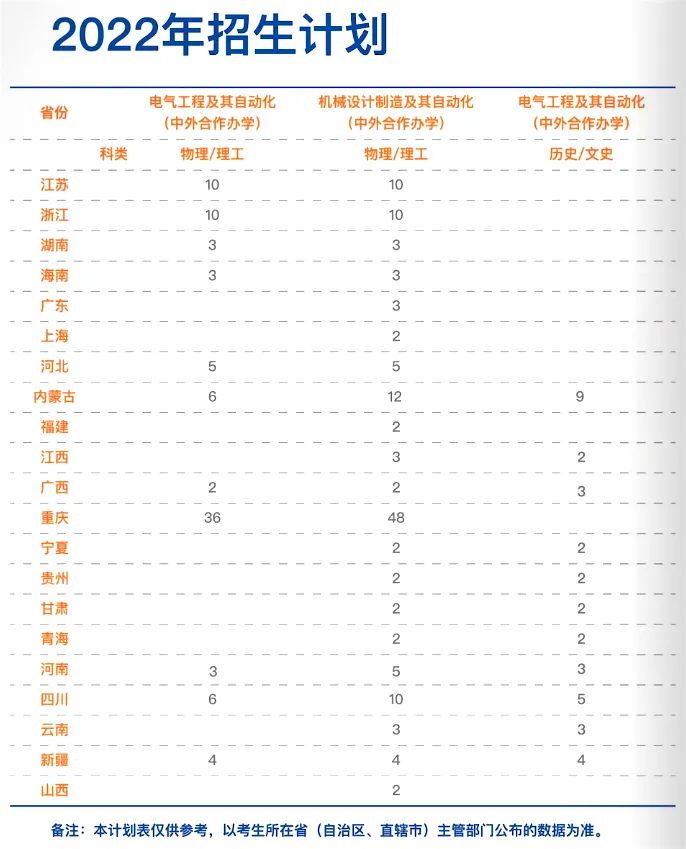 2022年招生计划

| 省份 | 电气工程及其自动化（中外合作办学） | 机械设计制造及其自动化（中外合作办学） | 电气工程及其自动化（中外合作办学） |
|---|---|---|---|
| 科类 | 物理/理工 | 物理/理工 | 历史/文史 |
| 江苏 | 10 | 10 | |
| 浙江 | 10 | 10 | |
| 湖南 | 3 | 3 | |
| 海南 | 3 | 3 | |
| 广东 | | 3 | |
| 上海 | | 2 | |
| 河北 | 5 | 5 | |
| 内蒙古 | 6 | 12 | 9 |
| 福建 | | 2 | |
| 江西 | | 3 | 2 |
| 广西 | 2 | 2 | 3 |
| 重庆 | 36 | 48 | |
| 宁夏 | | 2 | 2 |
| 贵州 | | 2 | 2 |
| 甘肃 | | 2 | 2 |
| 青海 | | 2 | 2 |
| 河南 | 3 | 5 | 3 |
| 四川 | 6 | 10 | 5 |
| 云南 | | 3 | 3 |
| 新疆 | 4 | 4 | 4 |
| 山西 | | 2 | |

备注：本计划表仅供参考，以考生所在省（自治区、直辖市）主管部门公布的数据为准。